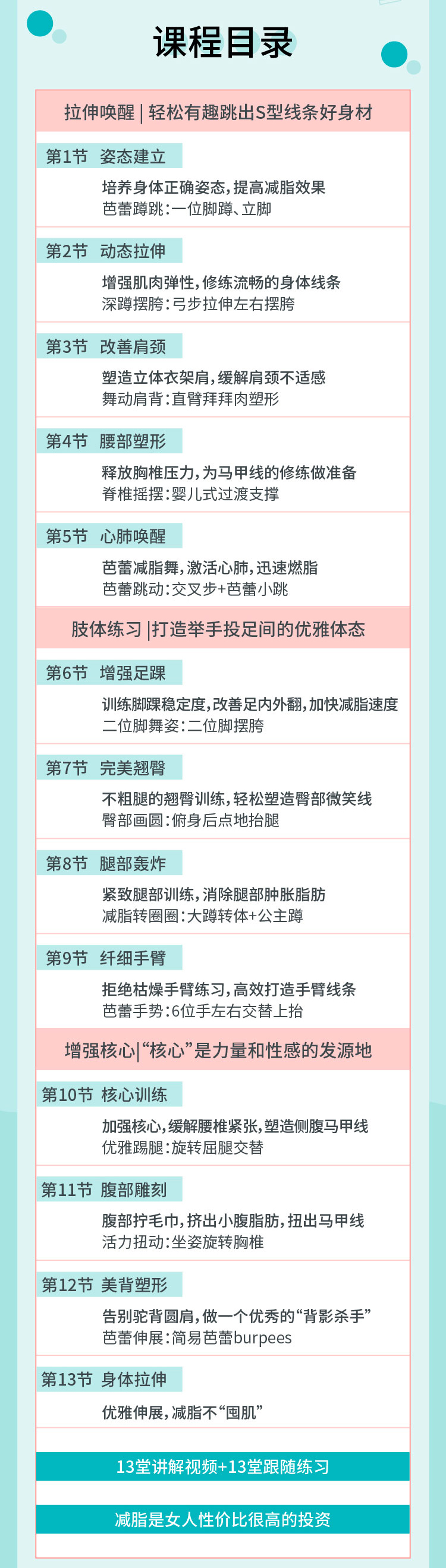 课程目录

拉伸唤醒 | 轻松有趣跳出S型线条好身材

第1节 姿态建立

培养身体正确姿态，提高减脂效果
芭蕾蹲跳：一位脚蹲、立脚

第2节 动态拉伸

增强肌肉弹性，修练流畅的身体线条
深蹲摆胯：弓步拉伸左右摆胯

第3节 改善肩颈

塑造立体衣架肩，缓解肩颈不适感
舞动肩背：直臂拜拜肉塑形

第4节 腰部塑形

释放胸椎压力，为马甲线的修练做准备
脊椎摇摆：婴儿式过渡支撑

第5节 心肺唤醒

芭蕾减脂舞，激活心肺，迅速燃脂
芭蕾跳动：交叉步+芭蕾小跳

肢体练习 |打造举手投足间的优雅体态

第6节 增强足踝

训练脚踝稳定度，改善足内外翻，加快减脂速度
二位脚舞姿：二位脚摆胯

第7节 完美翘臀

不粗腿的翘臀训练，轻松塑造臀部微笑线
臀部画圆：俯身后点地抬腿

第8节 腿部轰炸

紧致腿部训练，消除腿部肿胀脂肪
减脂转圈圈：大蹲转体+公主蹲

第9节 纤细手臂

拒绝枯燥手臂练习，高效打造手臂线条
芭蕾手势：6位手左右交替上抬

增强核心|“核心”是力量和性感的发源地

第10节 核心训练

加强核心，缓解腰椎紧张，塑造侧腹马甲线
优雅踢腿：旋转屈腿交替

第11节 腹部雕刻

腹部拧毛巾，挤出小腹脂肪，扭出马甲线
活力扭动：坐姿旋转胸椎

第12节 美背塑形

告别驼背圆肩，做一个优秀的“背影杀手”
芭蕾伸展：简易芭蕾burpees

第13节 身体拉伸

优雅伸展，减脂不“囤肌”

13堂讲解视频+13堂跟随练习

减脂是女人性价比很高的投资